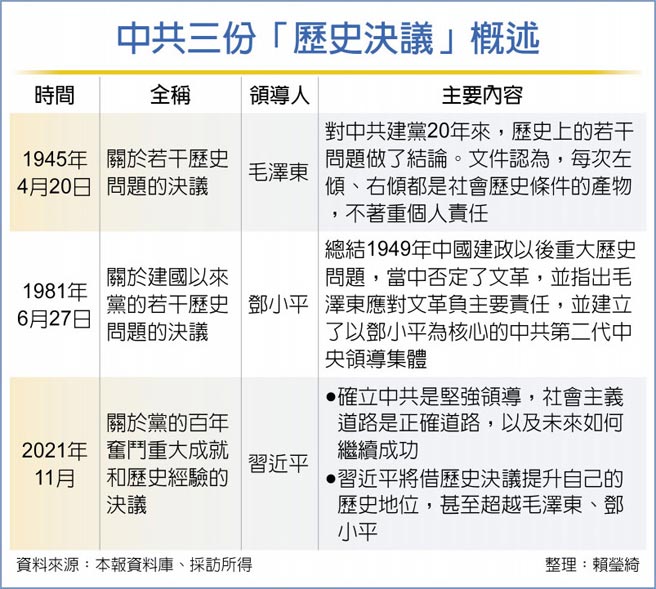 中共三份「歷史決議」概述

| 時間 | 全稱 | 領導人 | 主要內容 |
|---|---|---|---|
| 1945年4月20日 | 關於若干歷史問題的決議 | 毛澤東 | 對中共建黨20年來，歷史上的若干問題做了結論。文件認為，每次左傾、右傾都是社會歷史條件的產物，不著重個人責任 |
| 1981年6月27日 | 關於建國以來黨的若干歷史問題的決議 | 鄧小平 | 總結1949年中國建政以後重大歷史問題，當中否定了文革，並指出毛澤東應對文革負主要責任，並建立了以鄧小平為核心的中共第二代中央領導集體 |
| 2021年11月 | 關於黨的百年奮鬥重大成就和歷史經驗的決議 | 習近平 | ●確立中共是堅強領導，社會主義道路是正確道路，以及未來如何繼續成功 ●習近平將借歷史決議提升自己的歷史地位，甚至超越毛澤東、鄧小平 |

資料來源：本報資料庫、採訪所得

整理：賴瑩綺